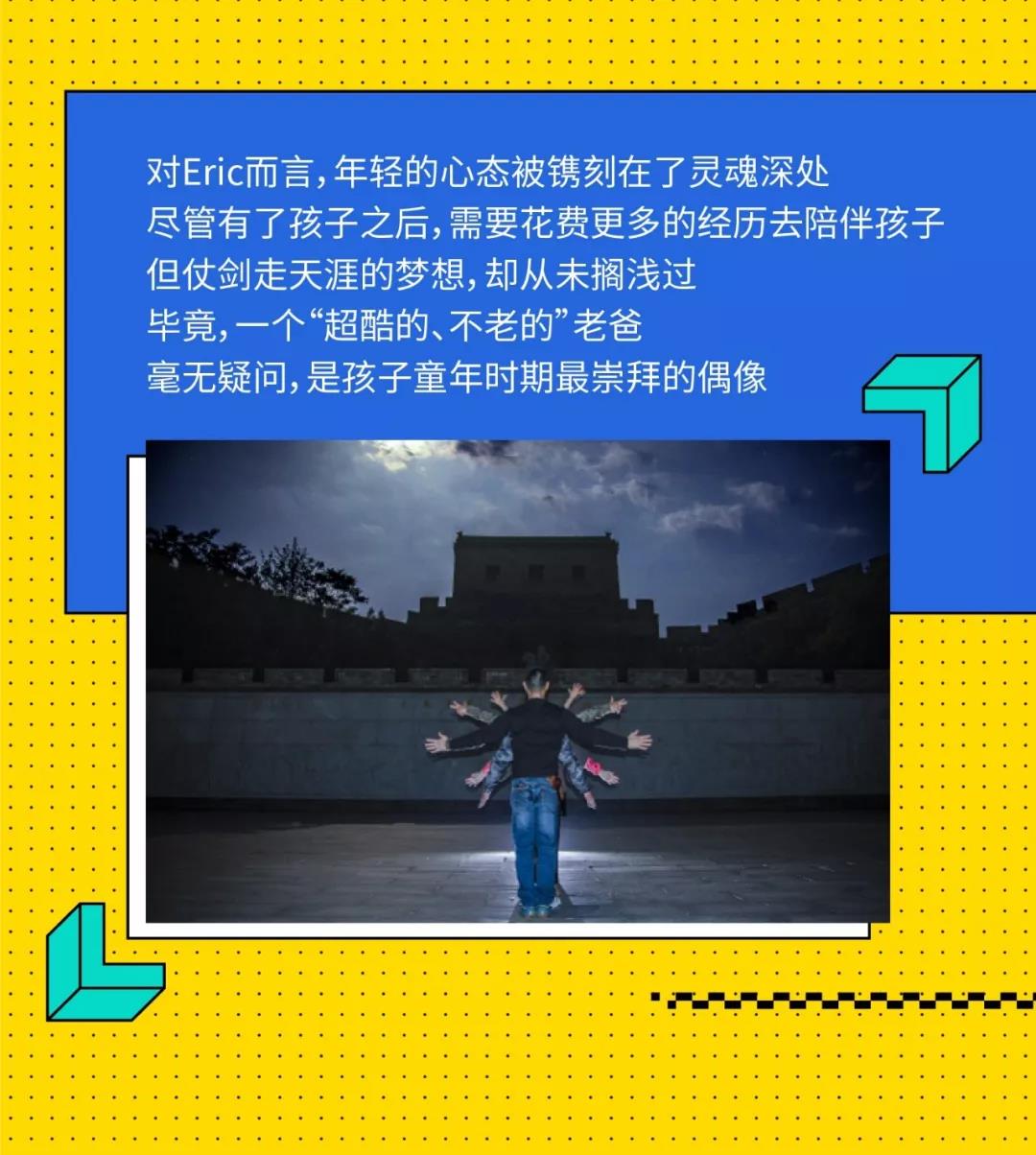 对Eric而言，年轻的心态被镌刻在了灵魂深处
尽管有了孩子之后，需要花费更多的经历去陪伴孩子
但仗剑走天涯的梦想，却从未搁浅过
毕竟，一个“超酷的、不老的”老爸
毫无疑问，是孩子童年时期最崇拜的偶像